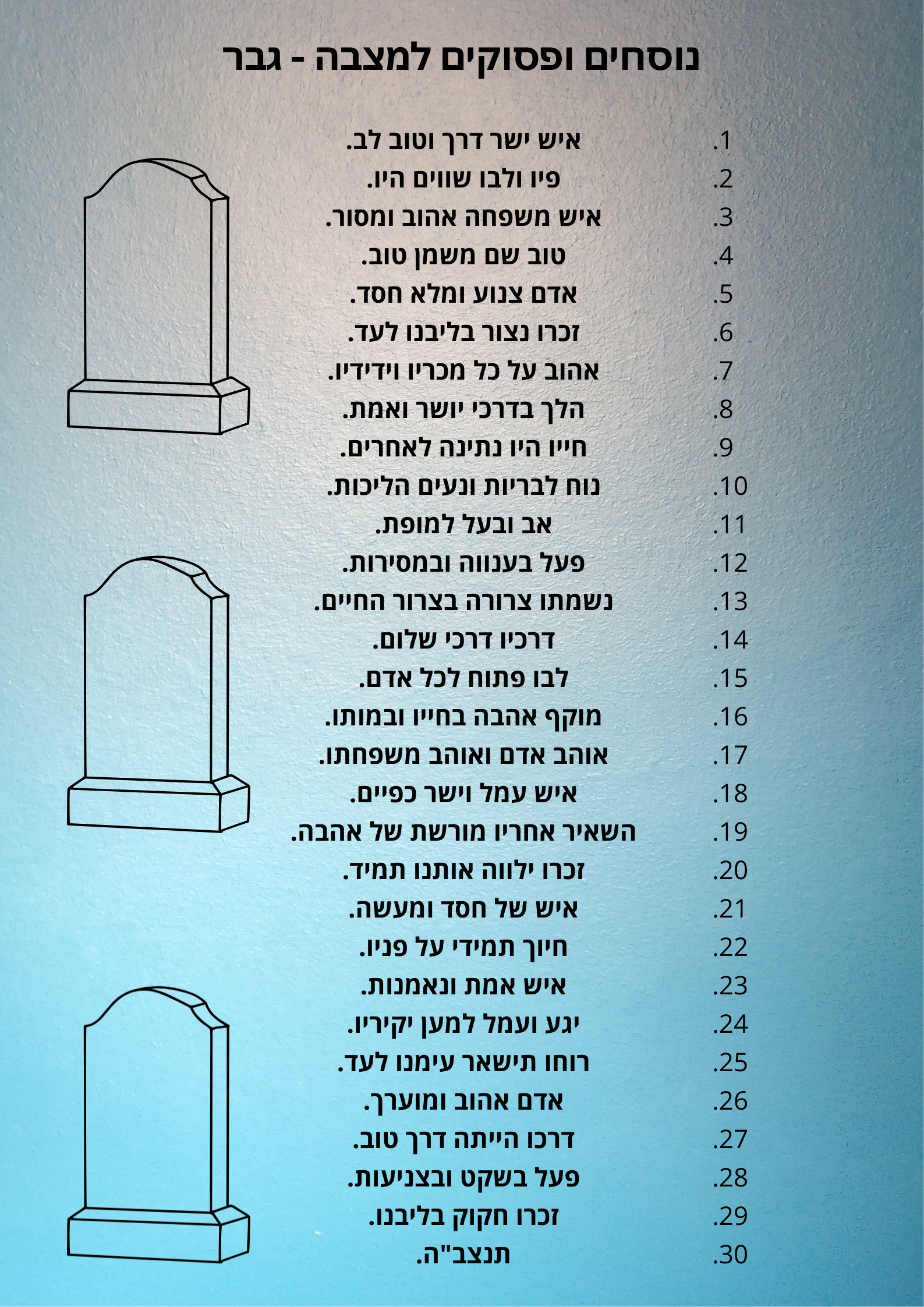 נוסחים ופסוקים למצבה - גבר

1. איש ישר דרך וטוב לב.
2. פיו ולבו שווים היו.
3. איש משפחה אהוב ומסור.
4. טוב שם משמן טוב.
5. אדם צנוע ומלא חסד.
6. זכרו נצור בליבנו לעד.
7. אהוב על כל מכריו וידידיו.
8. הלך בדרכי יושר ואמת.
9. חייו היו נתינה לאחרים.
10. נוח לבריות ונעים הליכות.
11. אב ובעל למופת.
12. פעל בענווה ובמסירות.
13. נשמתו צרורה בצרור החיים.
14. דרכיו דרכי שלום.
15. לבו פתוח לכל אדם.
16. מוקף אהבה בחייו ובמותו.
17. אוהב אדם ואוהב משפחתו.
18. איש עמל וישר כפיים.
19. השאיר אחריו מורשת של אהבה.
20. זכרו ילווה אותנו תמיד.
21. איש של חסד ומעשה.
22. חיוך תמידי על פניו.
23. איש אמת ונאמנות.
24. יגע ועמל למען יקיריו.
25. רוחו תישאר עימנו לעד.
26. אדם אהוב ומוערך.
27. דרכו הייתה דרך טוב.
28. פעל בשקט ובצניעות.
29. זכרו חקוק בליבנו.
30. תנצב"ה.